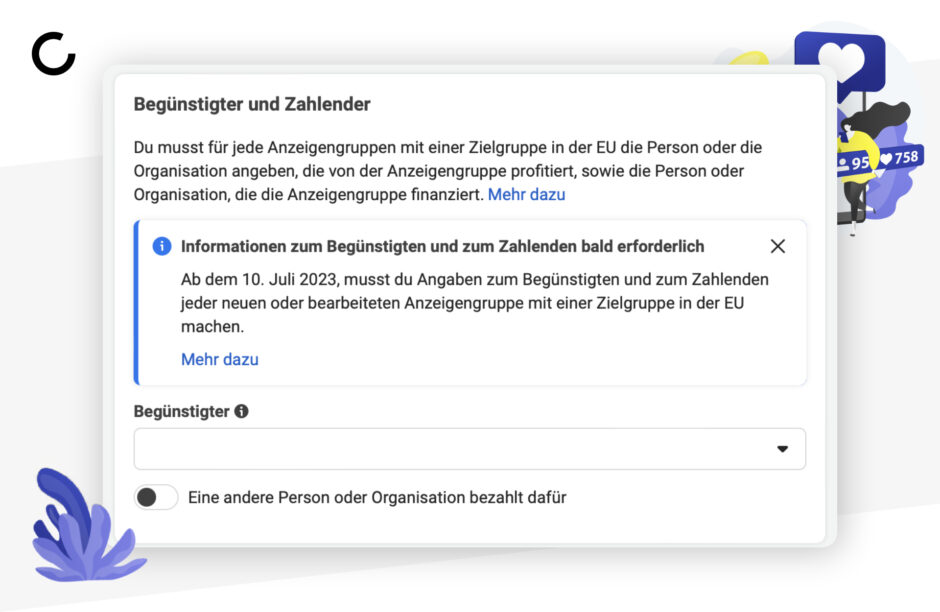 Begünstigter und Zahlender

Du musst für jede Anzeigengruppen mit einer Zielgruppe in der EU die Person oder die Organisation angeben, die von der Anzeigengruppe profitiert, sowie die Person oder Organisation, die die Anzeigengruppe finanziert. Mehr dazu

Informationen zum Begünstigten und zum Zahlenden bald erforderlich

Ab dem 10. Juli 2023, musst du Angaben zum Begünstigten und zum Zahlenden jeder neuen oder bearbeiteten Anzeigengruppe mit einer Zielgruppe in der EU machen.

Mehr dazu

Begünstigter

Eine andere Person oder Organisation bezahlt dafür

95
758